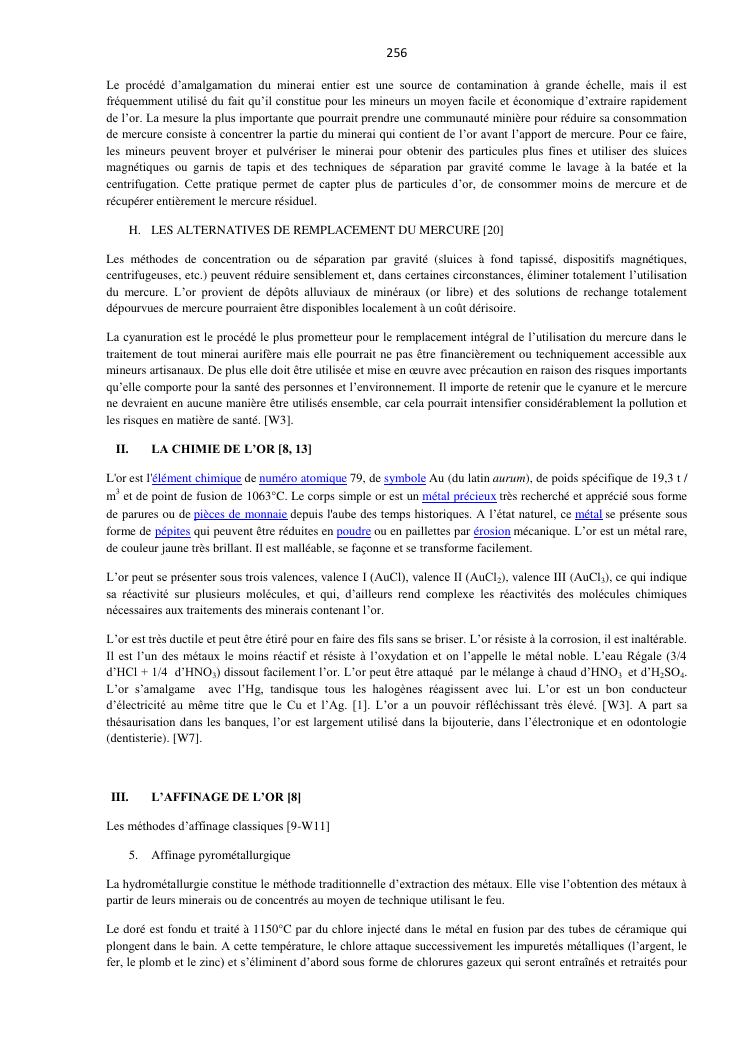 256

Le procédé d'amalgamation du minerai entier est une source de contamination à grande échelle, mais il est fréquemment utilisé du fait qu'il constitue pour les mineurs un moyen facile et économique d'extraire rapidement de l'or. La mesure la plus importante que pourrait prendre une communauté minière pour réduire sa consommation de mercure consiste à concentrer la partie du minerai qui contient de l'or avant l'apport de mercure. Pour ce faire, les mineurs peuvent broyer et pulvériser le minerai pour obtenir des particules plus fines et utiliser des sluices magnétiques ou garnis de tapis et des techniques de séparation par gravité comme le lavage à la batée et la centrifugation. Cette pratique permet de capter plus de particules d'or, de consommer moins de mercure et de récupérer entièrement le mercure résiduel.

H. LES ALTERNATIVES DE REMPLACEMENT DU MERCURE [20]

Les méthodes de concentration ou de séparation par gravité (sluices à fond tapissé, dispositifs magnétiques, centrifugeuses, etc.) peuvent réduire sensiblement et, dans certaines circonstances, éliminer totalement l'utilisation du mercure. L'or provient de dépôts alluviaux de minéraux (or libre) et des solutions de rechange totalement dépourvues de mercure pourraient être disponibles localement à un coût dérisoire.

La cyanuration est le procédé le plus prometteur pour le remplacement intégral de l'utilisation du mercure dans le traitement de tout minerai aurifère mais elle pourrait ne pas être financièrement ou techniquement accessible aux mineurs artisanaux. De plus elle doit être utilisée et mise en œuvre avec précaution en raison des risques importants qu'elle comporte pour la santé des personnes et l'environnement. Il importe de retenir que le cyanure et le mercure ne devraient en aucune manière être utilisés ensemble, car cela pourrait intensifier considérablement la pollution et les risques en matière de santé. [W3].

II. LA CHIMIE DE L'OR [8, 13]

L'or est l'élément chimique de numéro atomique 79, de symbole Au (du latin aurum), de poids spécifique de 19,3 t / m$^3$ et de point de fusion de 1063°C. Le corps simple or est un métal précieux très recherché et apprécié sous forme de parures ou de pièces de monnaie depuis l'aube des temps historiques. A l'état naturel, ce métal se présente sous forme de pépites qui peuvent être réduites en poudre ou en paillettes par érosion mécanique. L'or est un métal rare, de couleur jaune très brillant. Il est malléable, se façonne et se transforme facilement.

L'or peut se présenter sous trois valences, valence I (AuCl), valence II ($AuCl_2$), valence III ($AuCl_3$), ce qui indique sa réactivité sur plusieurs molécules, et qui, d'ailleurs rend complexe les réactivités des molécules chimiques nécessaires aux traitements des minerais contenant l'or.

L'or est très ductile et peut être étiré pour en faire des fils sans se briser. L'or résiste à la corrosion, il est inaltérable. Il est l'un des métaux le moins réactif et résiste à l'oxydation et on l'appelle le métal noble. L'eau Régale (3/4 d'HCl + 1/4 d'$HNO_3$) dissout facilement l'or. L'or peut être attaqué par le mélange à chaud d'$HNO_3$ et d'$H_2SO_4$. L'or s'amalgame avec l'Hg, tandisque tous les halogènes réagissent avec lui. L'or est un bon conducteur d'électricité au même titre que le Cu et l'Ag. [1]. L'or a un pouvoir réfléchissant très élevé. [W3]. A part sa thésaurisation dans les banques, l'or est largement utilisé dans la bijouterie, dans l'électronique et en odontologie (dentisterie). [W7].

III. L'AFFINAGE DE L'OR [8]

Les méthodes d'affinage classiques [9-W11]

5. Affinage pyrométallurgique

La hydrométallurgie constitue le méthode traditionnelle d'extraction des métaux. Elle vise l'obtention des métaux à partir de leurs minerais ou de concentrés au moyen de technique utilisant le feu.

Le doré est fondu et traité à 1150°C par du chlore injecté dans le métal en fusion par des tubes de céramique qui plongent dans le bain. A cette température, le chlore attaque successivement les impuretés métalliques (l'argent, le fer, le plomb et le zinc) et s'éliminent d'abord sous forme de chlorures gazeux qui seront entraînés et retraités pour